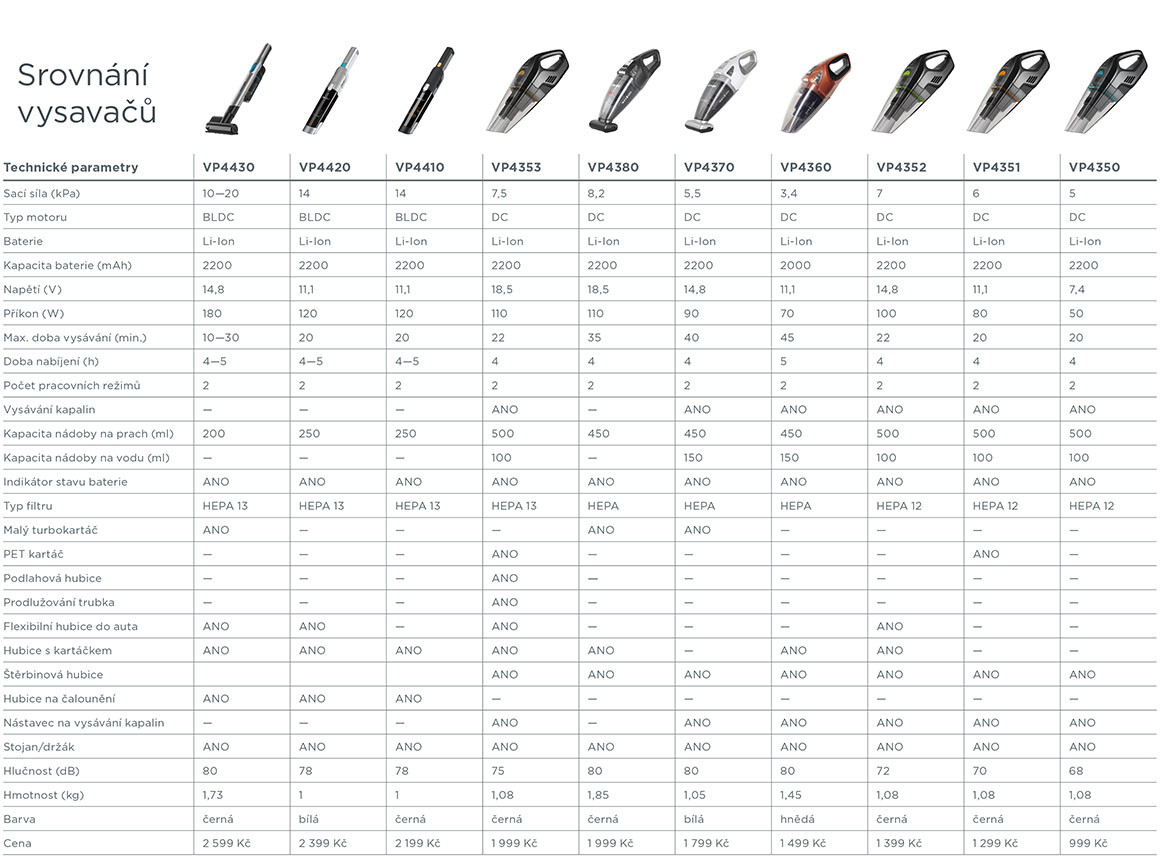 Srovnání vysavačů

| Technické parametry | VP4430 | VP4420 | VP4410 | VP4353 | VP4380 | VP4370 | VP4360 | VP4352 | VP4351 | VP4350 |
|---|---|---|---|---|---|---|---|---|---|---|
| Sací síla (kPa) | 10—20 | 14 | 14 | 7,5 | 8,2 | 5,5 | 3,4 | 7 | 6 | 5 |
| Typ motoru | BLDC | BLDC | BLDC | DC | DC | DC | DC | DC | DC | DC |
| Baterie | Li-Ion | Li-Ion | Li-Ion | Li-Ion | Li-Ion | Li-Ion | Li-Ion | Li-Ion | Li-Ion | Li-Ion |
| Kapacita baterie (mAh) | 2200 | 2200 | 2200 | 2200 | 2200 | 2200 | 2000 | 2200 | 2200 | 2200 |
| Napětí (V) | 14,8 | 11,1 | 11,1 | 18,5 | 18,5 | 14,8 | 11,1 | 14,8 | 11,1 | 7,4 |
| Příkon (W) | 180 | 120 | 120 | 110 | 110 | 90 | 70 | 100 | 80 | 50 |
| Max. doba vysávání (min.) | 10—30 | 20 | 20 | 22 | 35 | 40 | 45 | 22 | 20 | 20 |
| Doba nabíjení (h) | 4—5 | 4—5 | 4—5 | 4 | 4 | 4 | 5 | 4 | 4 | 4 |
| Počet pracovních režimů | 2 | 2 | 2 | 2 | 2 | 2 | 2 | 2 | 2 | 2 |
| Vysávání kapalin | — | — | — | ANO | — | ANO | ANO | ANO | ANO | ANO |
| Kapacita nádoby na prach (ml) | 200 | 250 | 250 | 500 | 450 | 450 | 450 | 500 | 500 | 500 |
| Kapacita nádoby na vodu (ml) | — | — | — | 100 | — | 150 | 150 | 100 | 100 | 100 |
| Indikátor stavu baterie | ANO | ANO | ANO | ANO | ANO | ANO | ANO | ANO | ANO | ANO |
| Typ filtru | HEPA 13 | HEPA 13 | HEPA 13 | HEPA 13 | HEPA | HEPA | HEPA | HEPA 12 | HEPA 12 | HEPA 12 |
| Malý turbokartáč | ANO | — | — | — | ANO | ANO | — | — | — | — |
| PET kartáč | — | — | — | ANO | — | — | — | — | ANO | — |
| Podlahová hubice | — | — | — | ANO | — | — | — | — | — | — |
| Prodlužování trubka | — | — | — | ANO | — | — | — | — | — | — |
| Flexibilní hubice do auta | ANO | ANO | — | ANO | — | — | — | ANO | — | — |
| Hubice s kartáčkem | ANO | ANO | ANO | ANO | ANO | — | ANO | ANO | — | — |
| Štěrbinová hubice | | | | ANO | ANO | ANO | ANO | ANO | ANO | ANO |
| Hubice na čalounění | ANO | ANO | ANO | — | — | — | — | — | — | — |
| Nástavec na vysávání kapalin | — | — | — | ANO | — | ANO | ANO | ANO | ANO | ANO |
| Stojan/držák | ANO | ANO | ANO | ANO | ANO | ANO | ANO | ANO | ANO | ANO |
| Hlučnost (dB) | 80 | 78 | 78 | 75 | 80 | 80 | 80 | 72 | 70 | 68 |
| Hmotnost (kg) | 1,73 | 1 | 1 | 1,08 | 1,85 | 1,05 | 1,45 | 1,08 | 1,08 | 1,08 |
| Barva | černá | bílá | černá | černá | černá | bílá | hnědá | černá | černá | černá |
| Cena | 2 599 Kč | 2 399 Kč | 2 199 Kč | 1 999 Kč | 1 999 Kč | 1 799 Kč | 1 499 Kč | 1 399 Kč | 1 299 Kč | 999 Kč |